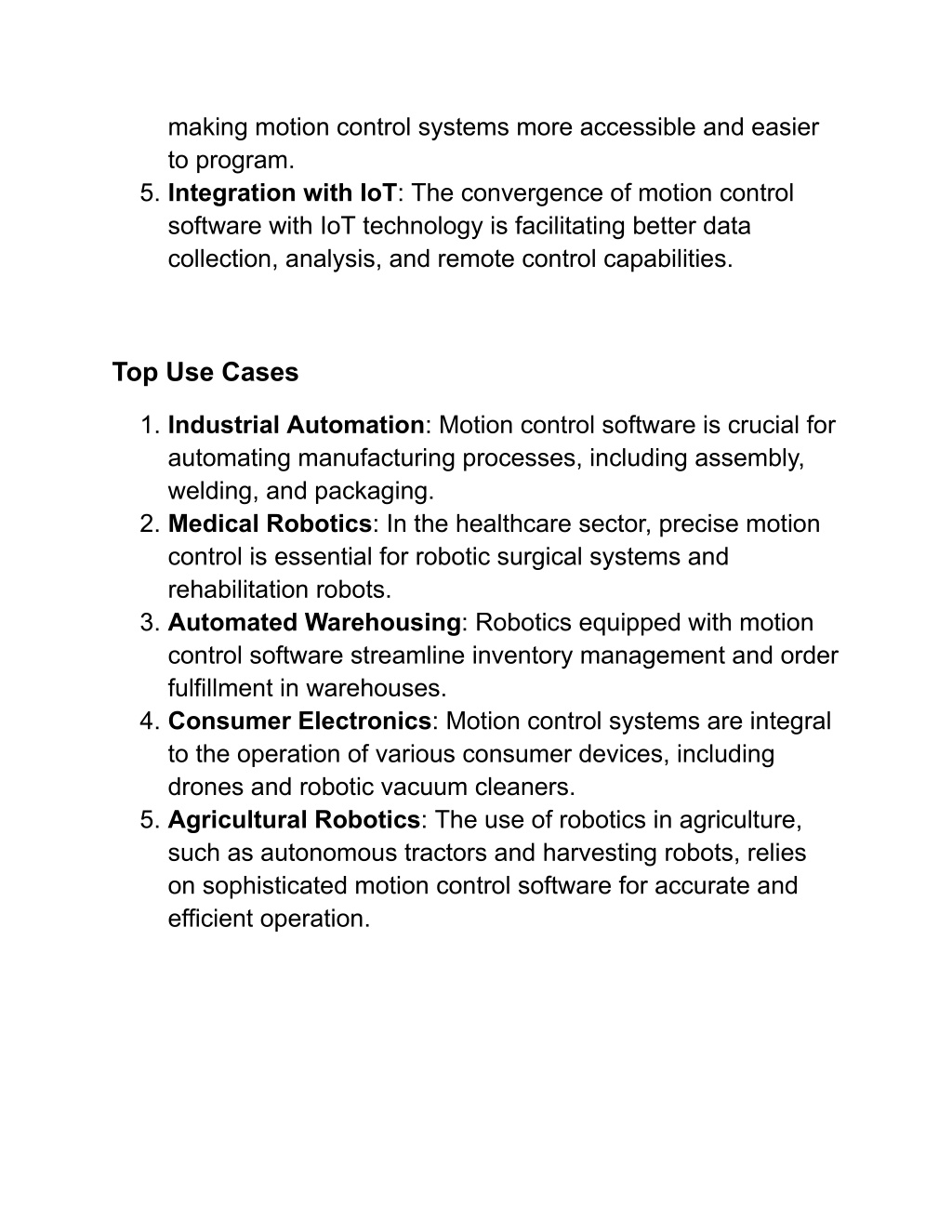 making motion control systems more accessible and easier to program.
5. Integration with IoT: The convergence of motion control software with IoT technology is facilitating better data collection, analysis, and remote control capabilities.

Top Use Cases

1. Industrial Automation: Motion control software is crucial for automating manufacturing processes, including assembly, welding, and packaging.
2. Medical Robotics: In the healthcare sector, precise motion control is essential for robotic surgical systems and rehabilitation robots.
3. Automated Warehousing: Robotics equipped with motion control software streamline inventory management and order fulfillment in warehouses.
4. Consumer Electronics: Motion control systems are integral to the operation of various consumer devices, including drones and robotic vacuum cleaners.
5. Agricultural Robotics: The use of robotics in agriculture, such as autonomous tractors and harvesting robots, relies on sophisticated motion control software for accurate and efficient operation.